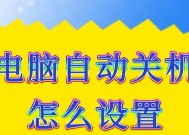 电脑自动关机
怎么设置